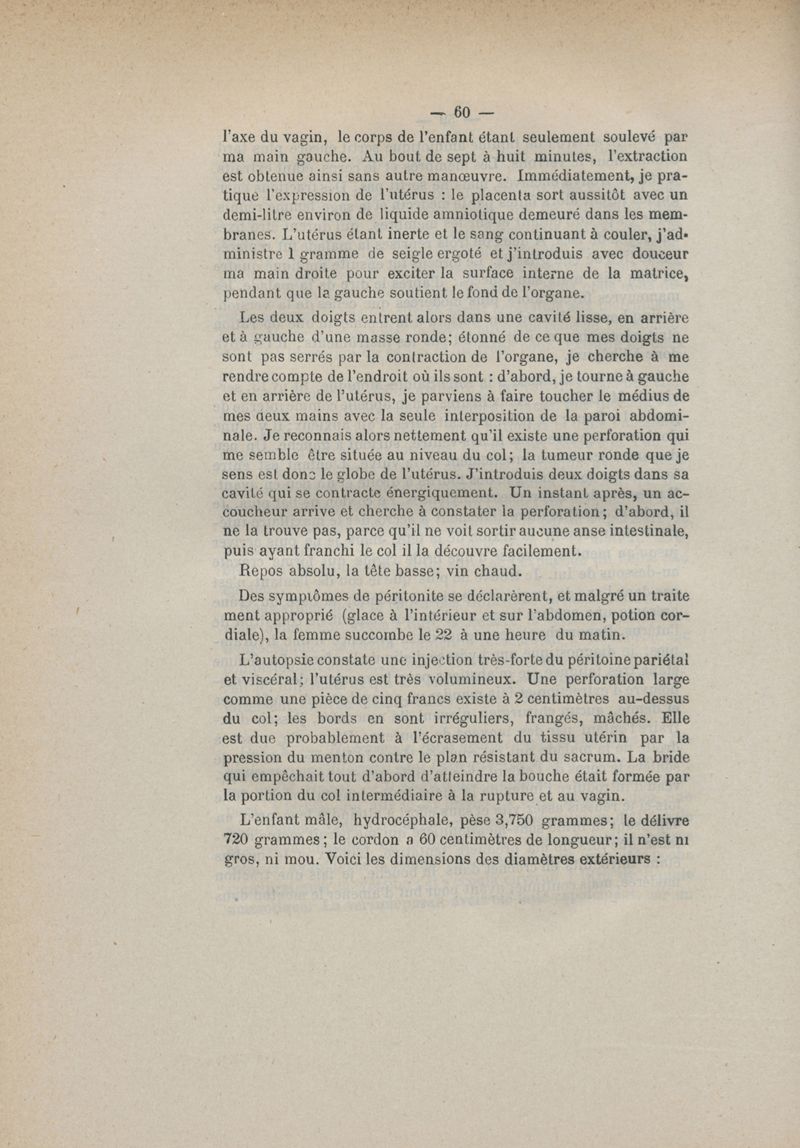 — 60 —

l'axe du vagin, le corps de l'enfant étant seulement soulevé par ma main gauche. Au bout de sept à huit minutes, l'extraction est obtenue ainsi sans autre manœuvre. Immédiatement, je pratique l'expression de l'utérus : le placenta sort aussitôt avec un demi-litre environ de liquide amniotique demeuré dans les membranes. L'utérus étant inerte et le sang continuant à couler, j'administre 1 gramme de seigle ergoté et j'introduis avec douceur ma main droite pour exciter la surface interne de la matrice, pendant que la gauche soutient le fond de l'organe.

Les deux doigts entrent alors dans une cavité lisse, en arrière et à gauche d'une masse ronde; étonné de ce que mes doigts ne sont pas serrés par la contraction de l'organe, je cherche à me rendre compte de l'endroit où ils sont : d'abord, je tourne à gauche et en arrière de l'utérus, je parviens à faire toucher le médius de mes deux mains avec la seule interposition de la paroi abdominale. Je reconnais alors nettement qu'il existe une perforation qui me semble être située au niveau du col; la tumeur ronde que je sens est donc le globe de l'utérus. J'introduis deux doigts dans sa cavité qui se contracte énergiquement. Un instant après, un accoucheur arrive et cherche à constater la perforation; d'abord, il ne la trouve pas, parce qu'il ne voit sortir aucune anse intestinale, puis ayant franchi le col il la découvre facilement.

Repos absolu, la tête basse; vin chaud.

Des symptômes de péritonite se déclarèrent, et malgré un traite ment approprié (glace à l'intérieur et sur l'abdomen, potion cordiale), la femme succombe le 22 à une heure du matin.

L'autopsie constate une injection très-forte du péritoine pariétal et viscéral; l'utérus est très volumineux. Une perforation large comme une pièce de cinq francs existe à 2 centimètres au-dessus du col; les bords en sont irréguliers, frangés, mâchés. Elle est due probablement à l'écrasement du tissu utérin par la pression du menton contre le plan résistant du sacrum. La bride qui empêchait tout d'abord d'atteindre la bouche était formée par la portion du col intermédiaire à la rupture et au vagin.

L'enfant mâle, hydrocéphale, pèse 3,750 grammes; le délivre 720 grammes; le cordon a 60 centimètres de longueur; il n'est ni gros, ni mou. Voici les dimensions des diamètres extérieurs :